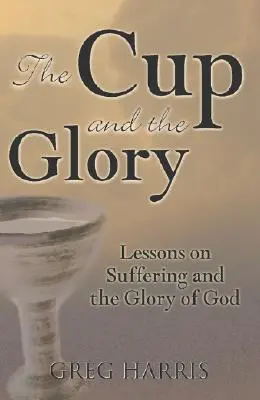 The Cup and the Glory

Lessons on Suffering and the Glory of God

GREG HARRIS